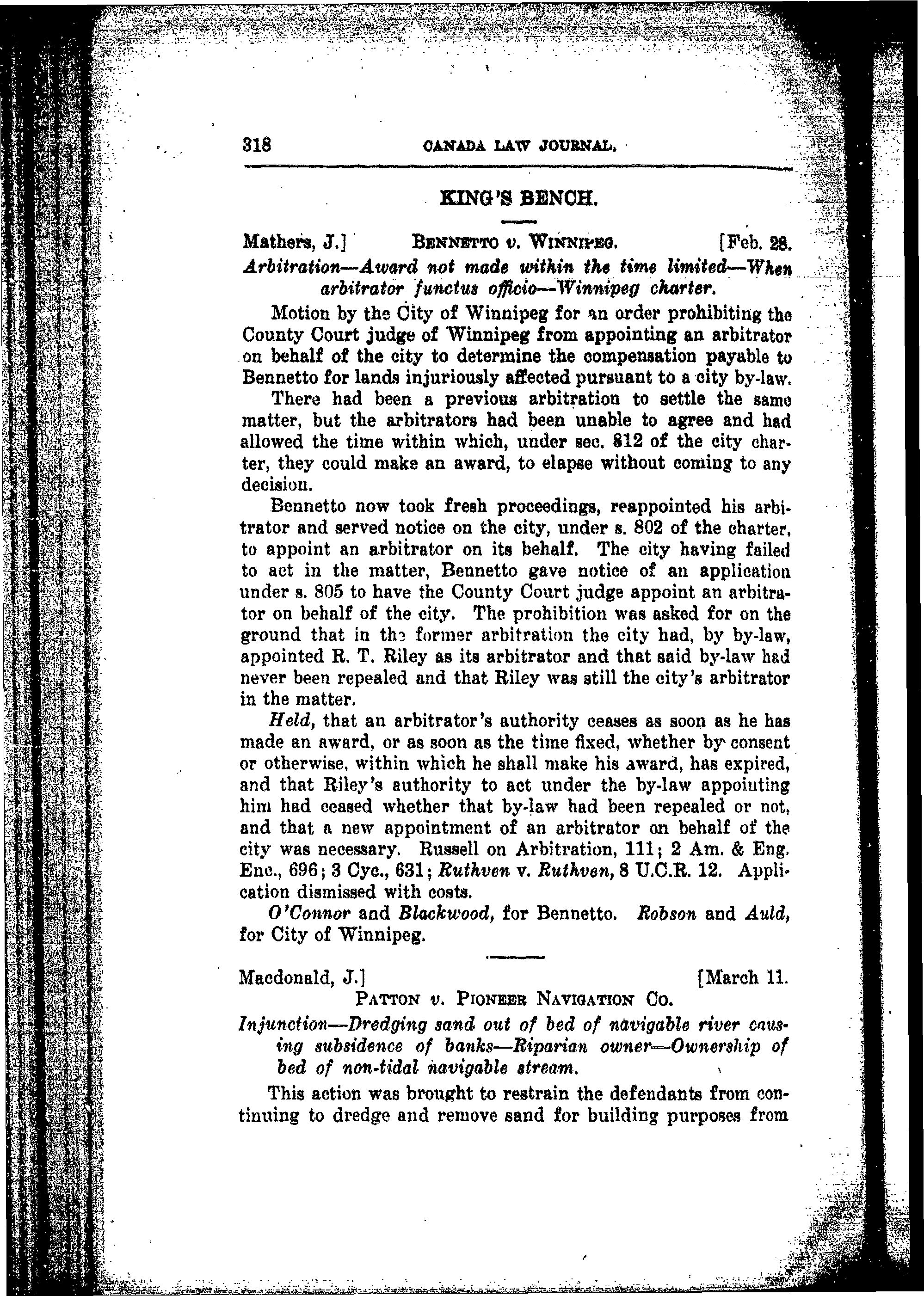 318 CANADA LAW JOURNAL.

KING'S BENCH.

Mathers, J.] BENNETTO v. WINNIPEG. [Feb. 28.

Arbitration—Award not made within the time limited—When arbitrator functus officio—Winnipeg charter.

Motion by the City of Winnipeg for an order prohibiting the County Court judge of Winnipeg from appointing an arbitrator on behalf of the city to determine the compensation payable to Bennetto for lands injuriously affected pursuant to a city by-law.

There had been a previous arbitration to settle the same matter, but the arbitrators had been unable to agree and had allowed the time within which, under sec. 812 of the city charter, they could make an award, to elapse without coming to any decision.

Bennetto now took fresh proceedings, reappointed his arbitrator and served notice on the city, under s. 802 of the charter, to appoint an arbitrator on its behalf. The city having failed to act in the matter, Bennetto gave notice of an application under s. 805 to have the County Court judge appoint an arbitrator on behalf of the city. The prohibition was asked for on the ground that in the former arbitration the city had, by by-law, appointed R. T. Riley as its arbitrator and that said by-law had never been repealed and that Riley was still the city's arbitrator in the matter.

Held, that an arbitrator's authority ceases as soon as he has made an award, or as soon as the time fixed, whether by consent or otherwise, within which he shall make his award, has expired, and that Riley's authority to act under the by-law appointing him had ceased whether that by-law had been repealed or not, and that a new appointment of an arbitrator on behalf of the city was necessary. Russell on Arbitration, 111; 2 Am. & Eng. Enc., 696; 3 Cyc., 631; Ruthven v. Ruthven, 8 U.C.R. 12. Application dismissed with costs.

O'Connor and Blackwood, for Bennetto. Robson and Auld, for City of Winnipeg.

Macdonald, J.] [March 11.

PATTON v. PIONEER NAVIGATION CO.

Injunction—Dredging sand out of bed of navigable river causing subsidence of banks—Riparian owner—Ownership of bed of non-tidal navigable stream.

This action was brought to restrain the defendants from continuing to dredge and remove sand for building purposes from